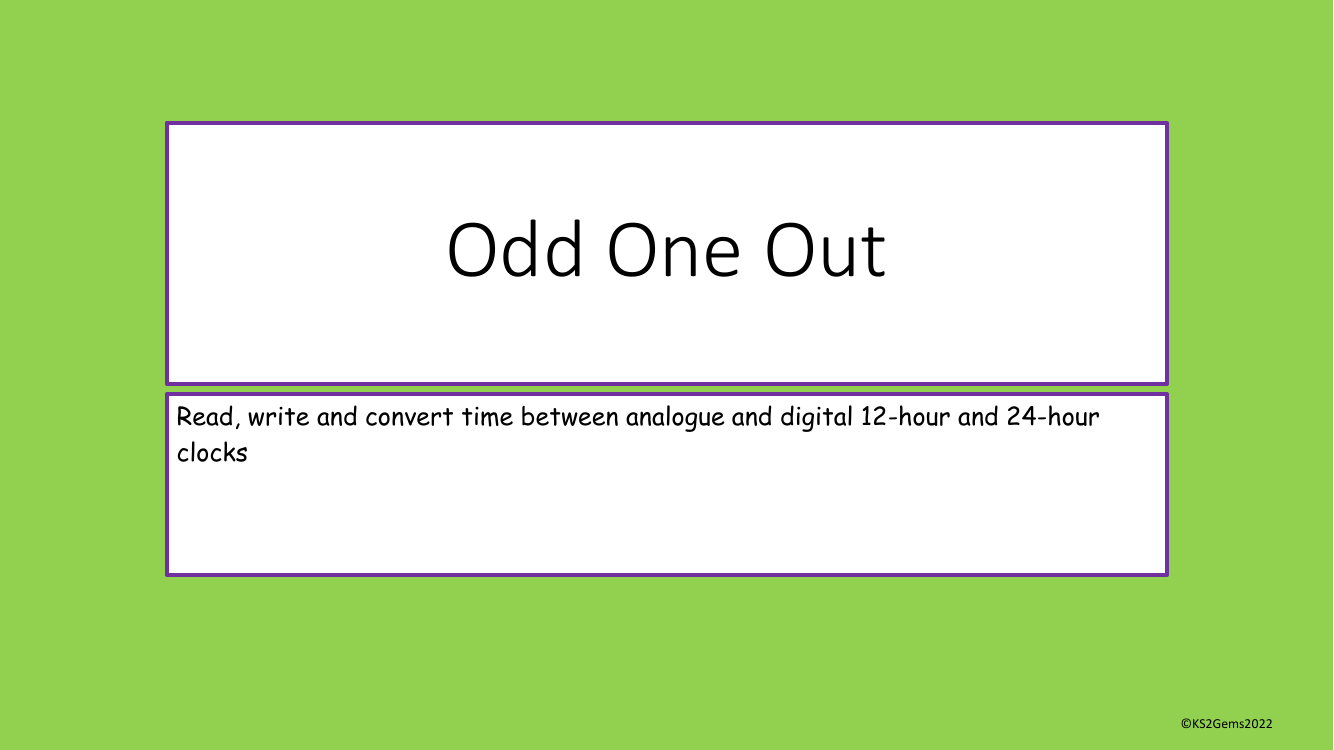 Odd One Out

Read, write and convert time between analogue and digital 12-hour and 24-hour clocks

©KS2Gems2022